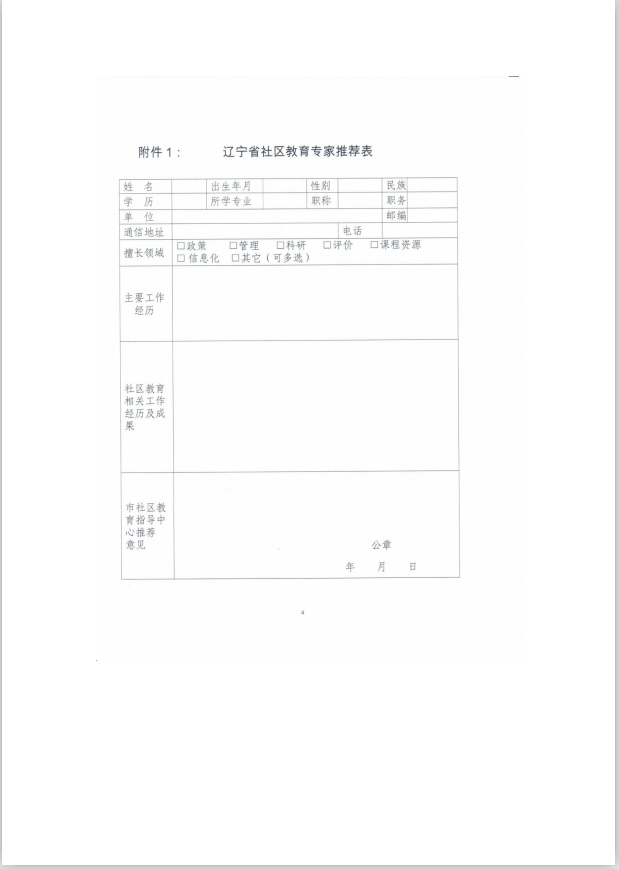 附件 1：　　辽宁省社区教育专家推荐表

| 姓　名 | | 出生年月 | | 性别 | | 民族 | |
|---|---|---|---|---|---|---|---|
| 学　历 | | 所学专业 | | 职称 | | 职务 | |
| 单　位 | | | | | | 邮编 | |
| 通信地址 | | | | | 电话 | | |
| 擅长领域 | □政策　□管理　□科研　□评价　□课程资源 □信息化　□其它（可多选） | | | | | | |
| 主要工作经历 | | | | | | | |
| 社区教育相关工作经历及成果 | | | | | | | |
| 市社区教育指导中心推荐意见 | 公章 年　月　日 | | | | | | |

4